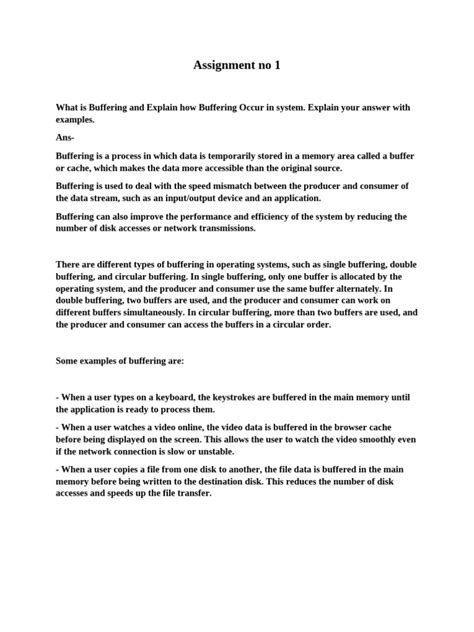 Assignment no 1

What is Buffering and Explain how Buffering Occur in system. Explain your answer with examples.

Ans-

Buffering is a process in which data is temporarily stored in a memory area called a buffer or cache, which makes the data more accessible than the original source.

Buffering is used to deal with the speed mismatch between the producer and consumer of the data stream, such as an input/output device and an application.

Buffering can also improve the performance and efficiency of the system by reducing the number of disk accesses or network transmissions.

There are different types of buffering in operating systems, such as single buffering, double buffering, and circular buffering. In single buffering, only one buffer is allocated by the operating system, and the producer and consumer use the same buffer alternately. In double buffering, two buffers are used, and the producer and consumer can work on different buffers simultaneously. In circular buffering, more than two buffers are used, and the producer and consumer can access the buffers in a circular order.

Some examples of buffering are:

- When a user types on a keyboard, the keystrokes are buffered in the main memory until the application is ready to process them.

- When a user watches a video online, the video data is buffered in the browser cache before being displayed on the screen. This allows the user to watch the video smoothly even if the network connection is slow or unstable.

- When a user copies a file from one disk to another, the file data is buffered in the main memory before being written to the destination disk. This reduces the number of disk accesses and speeds up the file transfer.